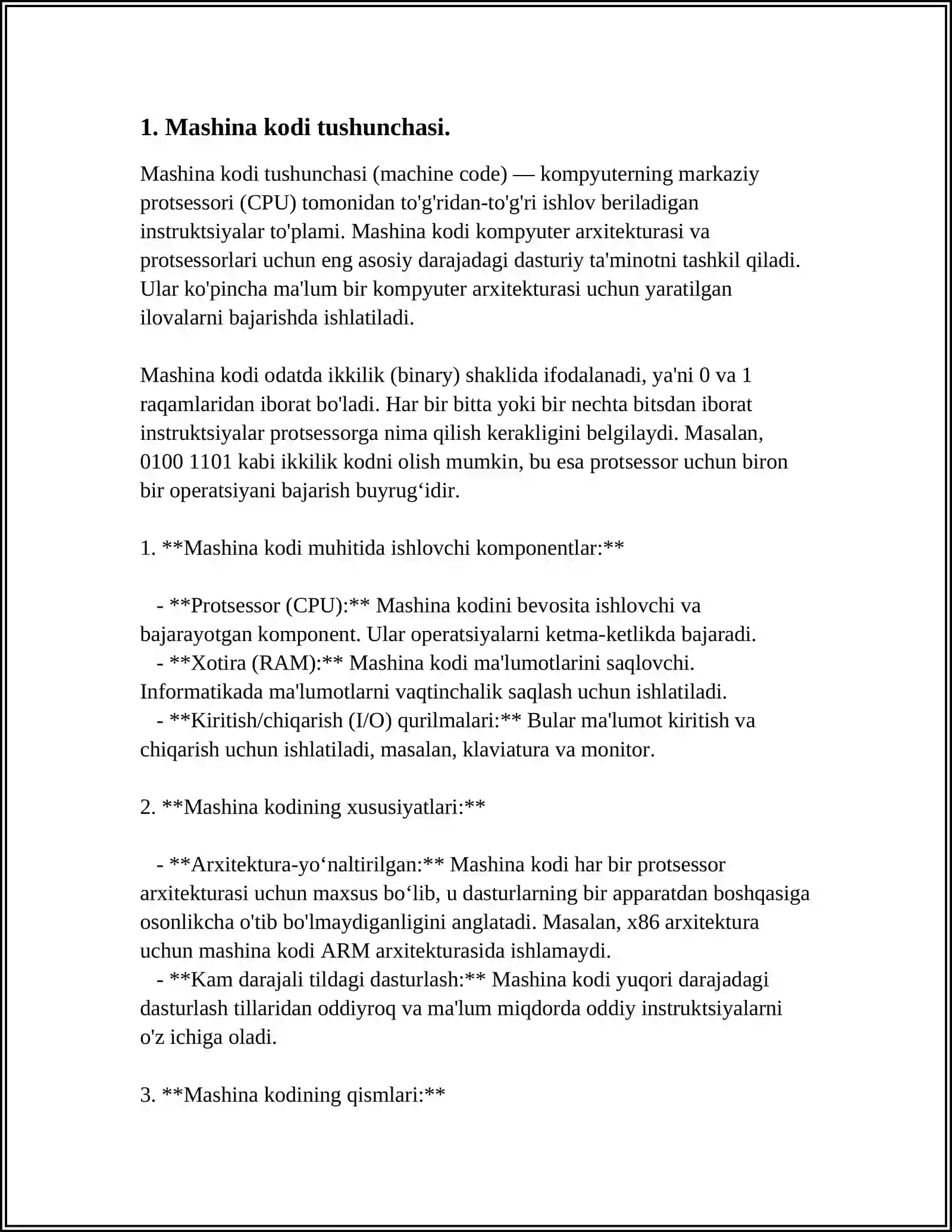 1. Mashina kodi tushunchasi.

Mashina kodi tushunchasi (machine code) — kompyuterning markaziy protsessori (CPU) tomonidan to'g'ridan-to'g'ri ishlov beriladigan instruktsiyalar to'plami. Mashina kodi kompyuter arxitekturasi va protsessorlari uchun eng asosiy darajadagi dasturiy ta'minotni tashkil qiladi. Ular ko'pincha ma'lum bir kompyuter arxitekturasi uchun yaratilgan ilovalarni bajarishda ishlatiladi.

Mashina kodi odatda ikkilik (binary) shaklida ifodalanadi, ya'ni 0 va 1 raqamlaridan iborat bo'ladi. Har bir bitta yoki bir nechta bitsdan iborat instruktsiyalar protsessorga nima qilish kerakligini belgilaydi. Masalan, 0100 1101 kabi ikkilik kodni olish mumkin, bu esa protsessor uchun biron bir operatsiyani bajarish buyrug'idir.

1. **Mashina kodi muhitida ishlovchi komponentlar:**

- **Protsessor (CPU):** Mashina kodini bevosita ishlovchi va bajarayotgan komponent. Ular operatsiyalarni ketma-ketlikda bajaradi.
- **Xotira (RAM):** Mashina kodi ma'lumotlarini saqlovchi. Informatikada ma'lumotlarni vaqtinchalik saqlash uchun ishlatiladi.
- **Kiritish/chiqarish (I/O) qurilmalari:** Bular ma'lumot kiritish va chiqarish uchun ishlatiladi, masalan, klaviatura va monitor.

2. **Mashina kodining xususiyatlari:**

- **Arxitektura-yo'naltirilgan:** Mashina kodi har bir protsessor arxitekturasi uchun maxsus bo'lib, u dasturlarning bir apparatdan boshqasiga osonlikcha o'tib bo'lmaydiganligini anglatadi. Masalan, x86 arxitektura uchun mashina kodi ARM arxitekturasida ishlamaydi.
- **Kam darajali tildagi dasturlash:** Mashina kodi yuqori darajadagi dasturlash tillaridan oddiyroq va ma'lum miqdorda oddiy instruktsiyalarni o'z ichiga oladi.

3. **Mashina kodining qismlari:**